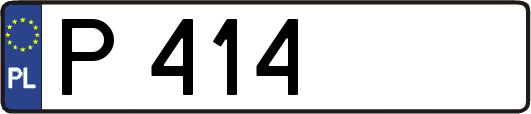 PL
P 414